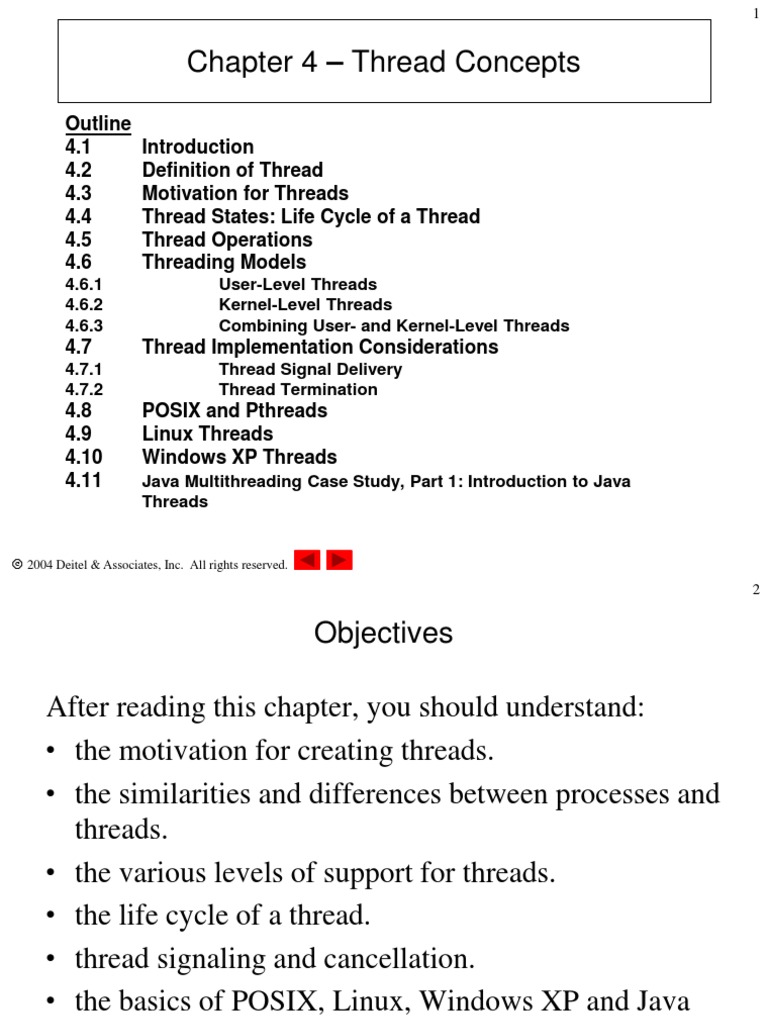 1

Chapter 4 – Thread Concepts

Outline
4.1 Introduction
4.2 Definition of Thread
4.3 Motivation for Threads
4.4 Thread States: Life Cycle of a Thread
4.5 Thread Operations
4.6 Threading Models
4.6.1 User-Level Threads
4.6.2 Kernel-Level Threads
4.6.3 Combining User- and Kernel-Level Threads
4.7 Thread Implementation Considerations
4.7.1 Thread Signal Delivery
4.7.2 Thread Termination
4.8 POSIX and Pthreads
4.9 Linux Threads
4.10 Windows XP Threads
4.11 Java Multithreading Case Study, Part 1: Introduction to Java Threads

© 2004 Deitel & Associates, Inc. All rights reserved.

2

Objectives

After reading this chapter, you should understand:
• the motivation for creating threads.
• the similarities and differences between processes and threads.
• the various levels of support for threads.
• the life cycle of a thread.
• thread signaling and cancellation.
• the basics of POSIX, Linux, Windows XP and Java